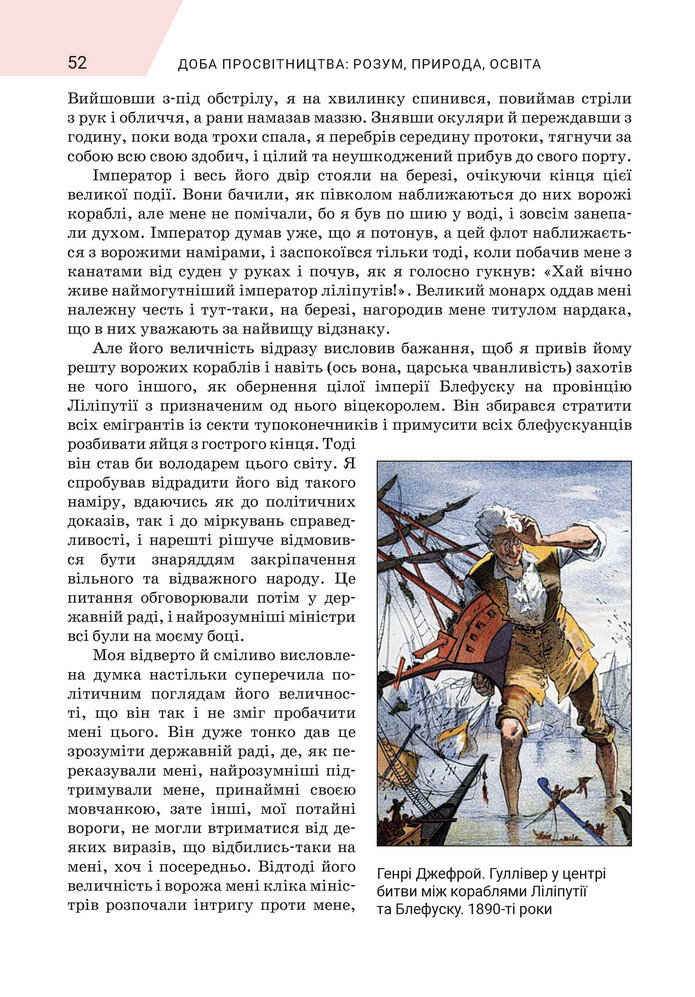 52 ДОБА ПРОСВІТНИЦТВА: РОЗУМ, ПРИРОДА, ОСВІТА

Вийшовши з-під обстрілу, я на хвилинку спинився, повиймав стріли з рук і обличчя, а рани намазав маззю. Знявши окуляри й переждавши з годину, поки вода трохи спала, я перебрів середину протоки, тягнучи за собою всю свою здобич, і цілий та неушкоджений прибув до свого порту.

Імператор і весь його двір стояли на березі, очікуючи кінця цієї великої події. Вони бачили, як півколом наближаються до них ворожі кораблі, але мене не помічали, бо я був по шию у воді, і зовсім занепали духом. Імператор думав уже, що я потонув, а цей флот наближається з ворожими намірами, і заспокоївся тільки тоді, коли побачив мене з канатами від суден у руках і почув, як я голосно гукнув: «Хай вічно живе наймогутніший імператор ліліпутів!». Великий монарх оддав мені належну честь і тут-таки, на березі, нагородив мене титулом нардака, що в них уважають за найвищу відзнаку.

Але його величність відразу висловив бажання, щоб я привів йому решту ворожих кораблів і навіть (ось вона, царська чванливість) захотів не чого іншого, як обернення цілої імперії Блефуску на провінцію Ліліпутії з призначеним од нього віцекоролем. Він збирався стратити всіх емігрантів із секти тупоконечників і примусити всіх блефускуанців розбивати яйця з гострого кінця. Тоді він став би володарем цього світу. Я спробував відрадити його від такого наміру, вдаючись як до політичних доказів, так і до міркувань справедливості, і нарешті рішуче відмовився бути знаряддям закріпачення вільного та відважного народу. Це питання обговорювали потім у державній раді, і найрозумніші міністри всі були на моєму боці.

Моя відверто й сміливо висловлена думка настільки суперечила політичним поглядам його величності, що він так і не зміг пробачити мені цього. Він дуже тонко дав це зрозуміти державній раді, де, як переказували мені, найрозумніші підтримували мене, принаймні своєю мовчанкою, зате інші, мої потайні вороги, не могли втриматися від деяких виразів, що відбились-таки на мені, хоч і посередньо. Відтоді його величність і ворожа мені кліка міністрів розпочали інтригу проти мене,

Генрі Джефрой. Гуллівер у центрі битви між кораблями Ліліпутії та Блефуску. 1890-ті роки